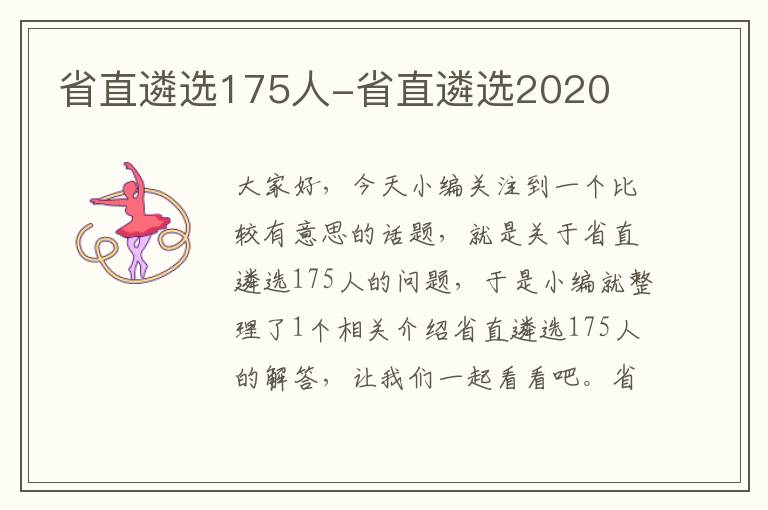 省直遴选175人-省直遴选2020

大家好，今天小编关注到一个比较有意思的话题，就是关于省直遴选175人的问题，于是小编就整理了1个相关介绍省直遴选175人的解答，让我们一起看看吧。省